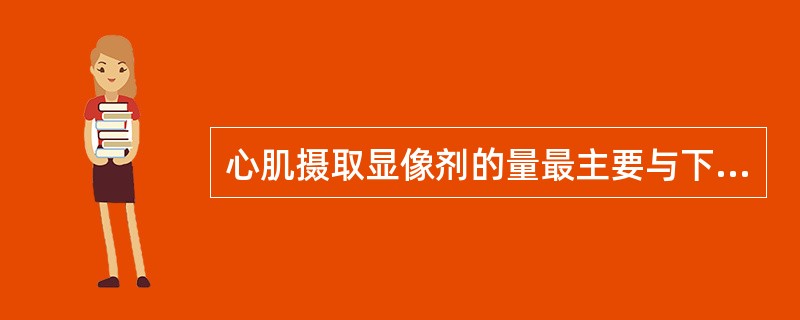 心肌摄取显像剂的量最主要与下...